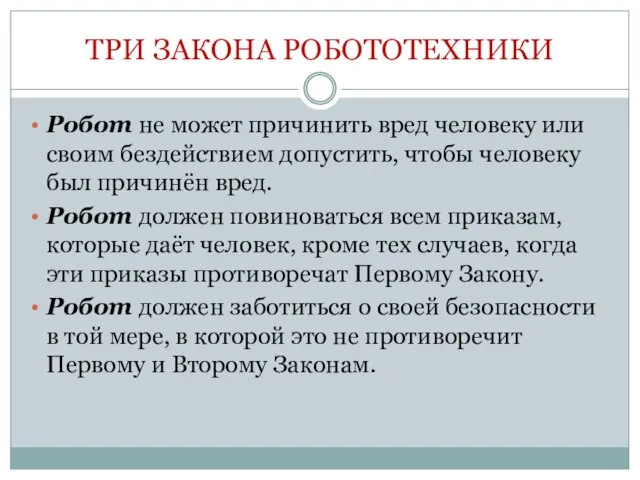 ТРИ ЗАКОНА РОБОТОТЕХНИКИ

• Робот не может причинить вред человеку или своим бездействием допустить, чтобы человеку был причинён вред.

• Робот должен повиноваться всем приказам, которые даёт человек, кроме тех случаев, когда эти приказы противоречат Первому Закону.

• Робот должен заботиться о своей безопасности в той мере, в которой это не противоречит Первому и Второму Законам.